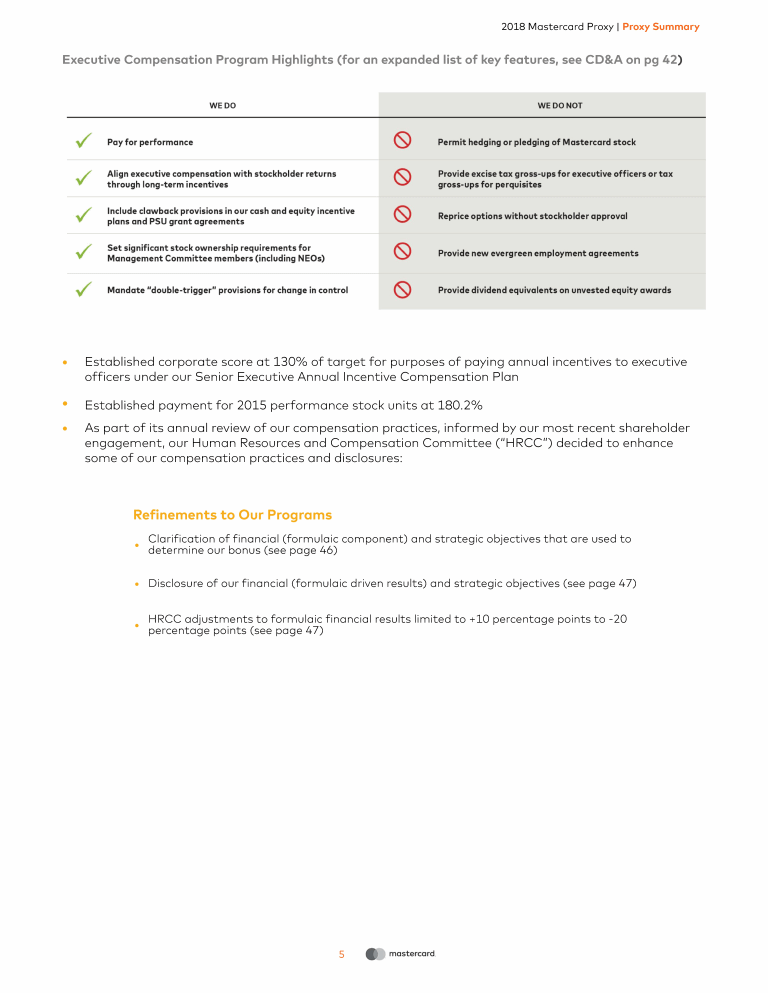 2018 Mastercard Proxy | Proxy Summary

Executive Compensation Program Highlights (for an expanded list of key features, see CD&A on pg 42)

| WE DO | WE DO NOT |
|---|---|
| Pay for performance | Permit hedging or pledging of Mastercard stock |
| Align executive compensation with stockholder returns through long-term incentives | Provide excise tax gross-ups for executive officers or tax gross-ups for perquisites |
| Include clawback provisions in our cash and equity incentive plans and PSU grant agreements | Reprice options without stockholder approval |
| Set significant stock ownership requirements for Management Committee members (including NEOs) | Provide new evergreen employment agreements |
| Mandate "double-trigger" provisions for change in control | Provide dividend equivalents on unvested equity awards |

• Established corporate score at 130% of target for purposes of paying annual incentives to executive officers under our Senior Executive Annual Incentive Compensation Plan

• Established payment for 2015 performance stock units at 180.2%

• As part of its annual review of our compensation practices, informed by our most recent shareholder engagement, our Human Resources and Compensation Committee ("HRCC") decided to enhance some of our compensation practices and disclosures:

Refinements to Our Programs

• Clarification of financial (formulaic component) and strategic objectives that are used to determine our bonus (see page 46)

• Disclosure of our financial (formulaic driven results) and strategic objectives (see page 47)

• HRCC adjustments to formulaic financial results limited to +10 percentage points to -20 percentage points (see page 47)

5 mastercard